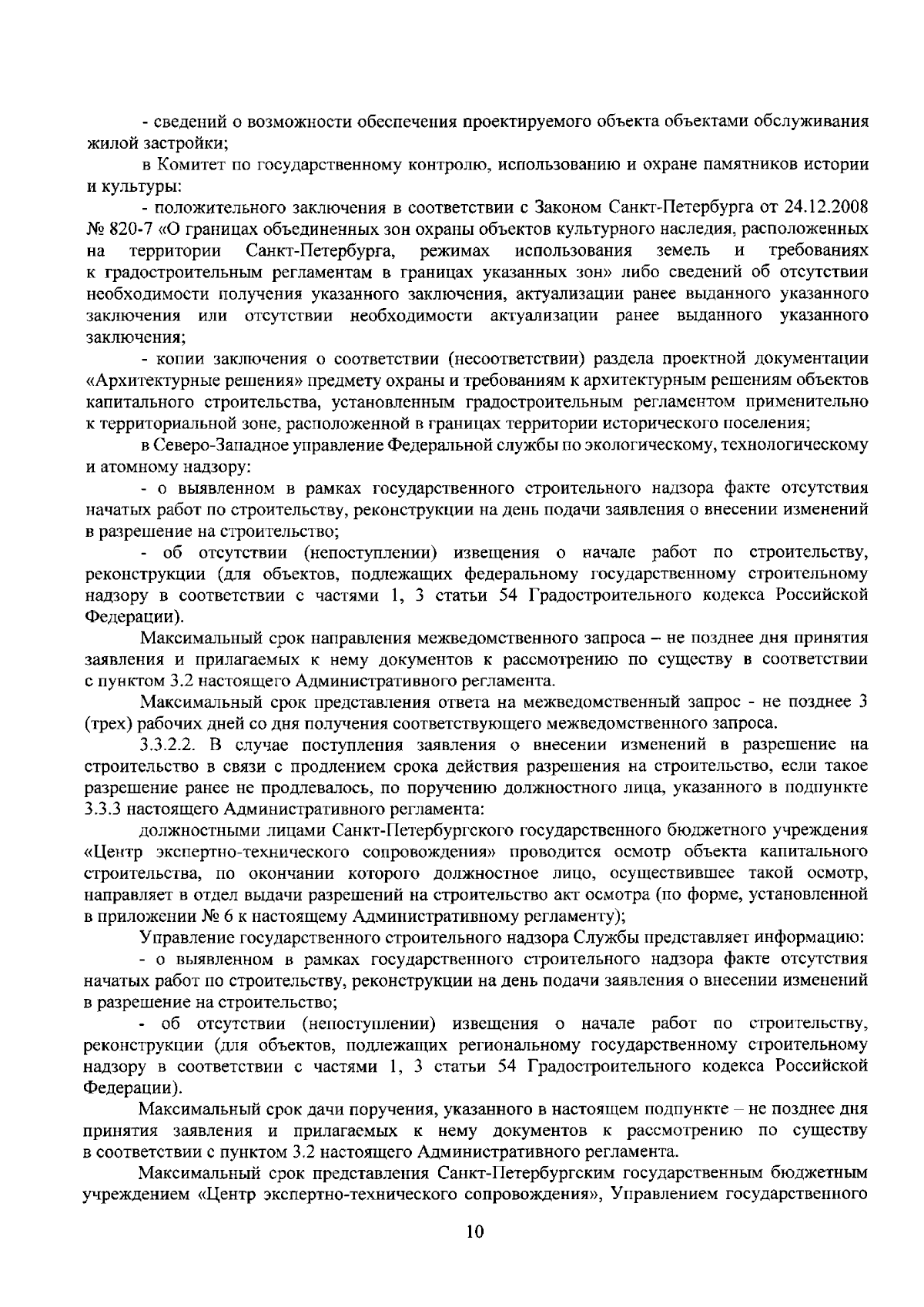 - сведений о возможности обеспечения проектируемого объекта объектами обслуживания жилой застройки;

в Комитет по государственному контролю, использованию и охране памятников истории и культуры:

- положительного заключения в соответствии с Законом Санкт-Петербурга от 24.12.2008 № 820-7 «О границах объединенных зон охраны объектов культурного наследия, расположенных на территории Санкт-Петербурга, режимах использования земель и требованиях к градостроительным регламентам в границах указанных зон» либо сведений об отсутствии необходимости получения указанного заключения, актуализации ранее выданного указанного заключения или отсутствии необходимости актуализации ранее выданного указанного заключения;

- копии заключения о соответствии (несоответствии) раздела проектной документации «Архитектурные решения» предмету охраны и требованиям к архитектурным решениям объектов капитального строительства, установленным градостроительным регламентом применительно к территориальной зоне, расположенной в границах территории исторического поселения;

в Северо-Западное управление Федеральной службы по экологическому, технологическому и атомному надзору:

- о выявленном в рамках государственного строительного надзора факте отсутствия начатых работ по строительству, реконструкции на день подачи заявления о внесении изменений в разрешение на строительство;

- об отсутствии (непоступлении) извещения о начале работ по строительству, реконструкции (для объектов, подлежащих федеральному государственному строительному надзору в соответствии с частями 1, 3 статьи 54 Градостроительного кодекса Российской Федерации).

Максимальный срок направления межведомственного запроса – не позднее дня принятия заявления и прилагаемых к нему документов к рассмотрению по существу в соответствии с пунктом 3.2 настоящего Административного регламента.

Максимальный срок представления ответа на межведомственный запрос - не позднее 3 (трех) рабочих дней со дня получения соответствующего межведомственного запроса.

3.3.2.2. В случае поступления заявления о внесении изменений в разрешение на строительство в связи с продлением срока действия разрешения на строительство, если такое разрешение ранее не продлевалось, по поручению должностного лица, указанного в подпункте 3.3.3 настоящего Административного регламента:

должностными лицами Санкт-Петербургского государственного бюджетного учреждения «Центр экспертно-технического сопровождения» проводится осмотр объекта капитального строительства, по окончании которого должностное лицо, осуществившее такой осмотр, направляет в отдел выдачи разрешений на строительство акт осмотра (по форме, установленной в приложении № 6 к настоящему Административному регламенту);

Управление государственного строительного надзора Службы представляет информацию:

- о выявленном в рамках государственного строительного надзора факте отсутствия начатых работ по строительству, реконструкции на день подачи заявления о внесении изменений в разрешение на строительство;

- об отсутствии (непоступлении) извещения о начале работ по строительству, реконструкции (для объектов, подлежащих региональному государственному строительному надзору в соответствии с частями 1, 3 статьи 54 Градостроительного кодекса Российской Федерации).

Максимальный срок дачи поручения, указанного в настоящем подпункте – не позднее дня принятия заявления и прилагаемых к нему документов к рассмотрению по существу в соответствии с пунктом 3.2 настоящего Административного регламента.

Максимальный срок представления Санкт-Петербургским государственным бюджетным учреждением «Центр экспертно-технического сопровождения», Управлением государственного

10